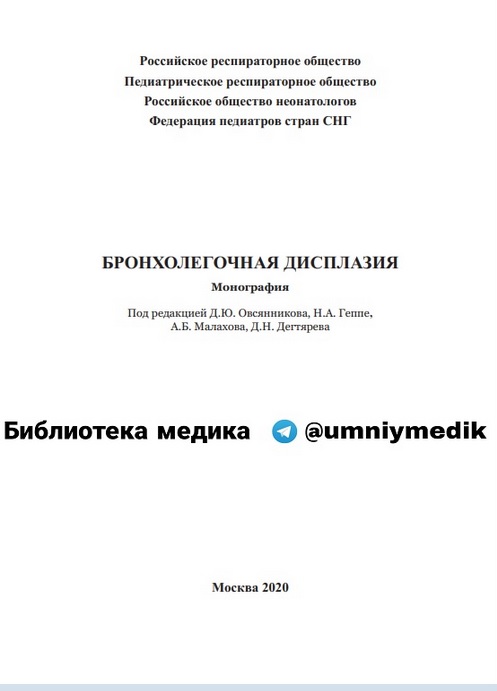 Российское респираторное общество
Педиатрическое респираторное общество
Российское общество неонатологов
Федерация педиатров стран СНГ

БРОНХОЛЕГОЧНАЯ ДИСПЛАЗИЯ
Монография

Под редакцией Д.Ю. Овсянникова, Н.А. Геппе, А.Б. Малахова, Д.Н. Дегтярева

Библиотека медика @umniymedik

Москва 2020